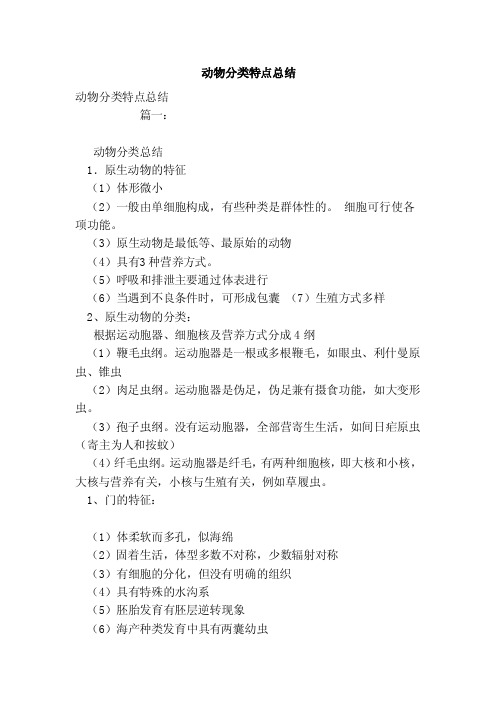 动物分类特点总结

动物分类特点总结
篇一：

动物分类总结
1．原生动物的特征
（1）体形微小
（2）一般由单细胞构成，有些种类是群体性的。 细胞可行使各项功能。
（3）原生动物是最低等、最原始的动物
（4）具有3 种营养方式。
（5）呼吸和排泄主要通过体表进行
（6）当遇到不良条件时，可形成包囊 （7）生殖方式多样
2、原生动物的分类：
根据运动胞器、细胞核及营养方式分成 4 纲
（1）鞭毛虫纲。运动胞器是一根或多根鞭毛，如眼虫、利什曼原虫、锥虫
（2）肉足虫纲。运动胞器是伪足，伪足兼有摄食功能，如大变形虫。
（3）孢子虫纲。没有运动胞器，全部营寄生生活，如间日疟原虫（寄主为人和按蚊）
（4）纤毛虫纲。运动胞器是纤毛，有两种细胞核，即大核和小核，大核与营养有关，小核与生殖有关，例如草履虫。
1、门的特征：

（1）体柔软而多孔，似海绵
（2）固着生活，体型多数不对称，少数辐射对称
（3）有细胞的分化，但没有明确的组织
（4）具有特殊的水沟系
（5）胚胎发育有胚层逆转现象
（6）海产种类发育中具有两囊幼虫